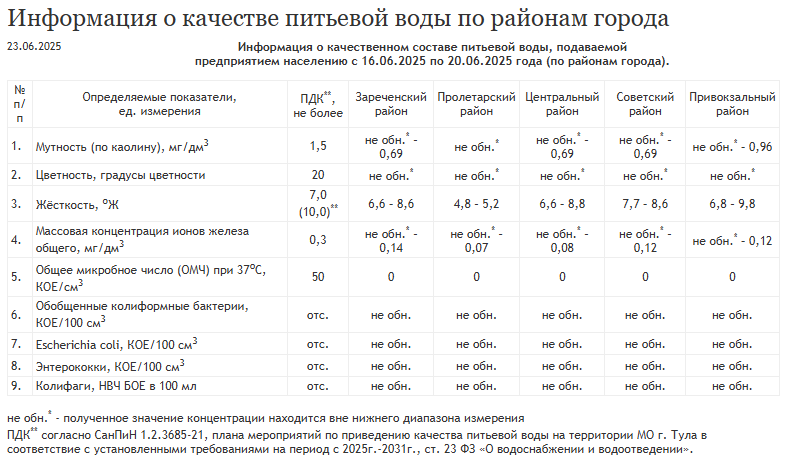 Информация о качестве питьевой воды по районам города

23.06.2025

Информация о качественном составе питьевой воды, подаваемой предприятием населению с 16.06.2025 по 20.06.2025 года (по районам города).

| № п/п | Определяемые показатели, ед. измерения | ПДК$^{**}$, не более | Зареченский район | Пролетарский район | Центральный район | Советский район | Привокзальный район |
|---|---|---|---|---|---|---|---|
| 1. | Мутность (по каолину), мг/дм$^3$ | 1,5 | не обн.$^*$ - 0,69 | не обн.$^*$ | не обн.$^*$ - 0,69 | не обн.$^*$ - 0,69 | не обн.$^*$ - 0,96 |
| 2. | Цветность, градусы цветности | 20 | не обн.$^*$ | не обн.$^*$ | не обн.$^*$ | не обн.$^*$ | не обн.$^*$ |
| 3. | Жёсткость, $^o$Ж | 7,0 (10,0)$^{**}$ | 6,6 - 8,6 | 4,8 - 5,2 | 6,6 - 8,8 | 7,7 - 8,6 | 6,8 - 9,8 |
| 4. | Массовая концентрация ионов железа общего, мг/дм$^3$ | 0,3 | не обн.$^*$ - 0,14 | не обн.$^*$ - 0,07 | не обн.$^*$ - 0,08 | не обн.$^*$ - 0,12 | не обн.$^*$ - 0,12 |
| 5. | Общее микробное число (ОМЧ) при 37$^o$С, КОЕ/см$^3$ | 50 | 0 | 0 | 0 | 0 | 0 |
| 6. | Обобщенные колиформные бактерии, КОЕ/100 см$^3$ | отс. | не обн. | не обн. | не обн. | не обн. | не обн. |
| 7. | Escherichia coli, КОЕ/100 см$^3$ | отс. | не обн. | не обн. | не обн. | не обн. | не обн. |
| 8. | Энтерококки, КОЕ/100 см$^3$ | отс. | не обн. | не обн. | не обн. | не обн. | не обн. |
| 9. | Колифаги, НВЧ БОЕ в 100 мл | отс. | не обн. | не обн. | не обн. | не обн. | не обн. |

не обн.$^*$ - полученное значение концентрации находится вне нижнего диапазона измерения
ПДК$^{**}$ согласно СанПиН 1.2.3685-21, плана мероприятий по приведению качества питьевой воды на территории МО г. Тула в соответствие с установленными требованиями на период с 2025г.-2031г., ст. 23 ФЗ «О водоснабжении и водоотведении».